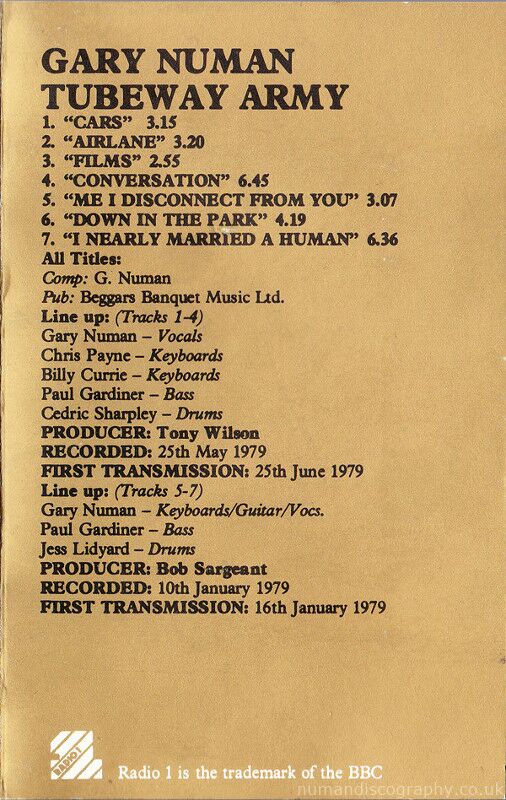 GARY NUMAN
TUBEWAY ARMY

1. "CARS" 3.15
2. "AIRLANE" 3.20
3. "FILMS" 2.55
4. "CONVERSATION" 6.45
5. "ME I DISCONNECT FROM YOU" 3.07
6. "DOWN IN THE PARK" 4.19
7. "I NEARLY MARRIED A HUMAN" 6.36

All Titles:
Comp: G. Numan
Pub: Beggars Banquet Music Ltd.
Line up: (Tracks 1-4)
Gary Numan – Vocals
Chris Payne – Keyboards
Billy Currie – Keyboards
Paul Gardiner – Bass
Cedric Sharpley – Drums
PRODUCER: Tony Wilson
RECORDED: 25th May 1979
FIRST TRANSMISSION: 25th June 1979
Line up: (Tracks 5-7)
Gary Numan – Keyboards/Guitar/Vocs.
Paul Gardiner – Bass
Jess Lidyard – Drums
PRODUCER: Bob Sargeant
RECORDED: 10th January 1979
FIRST TRANSMISSION: 16th January 1979

RADIO 1
Radio 1 is the trademark of the BBC
numandiscography.co.uk